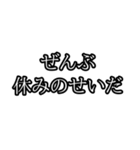 ぜんぶ
休みのせいだ